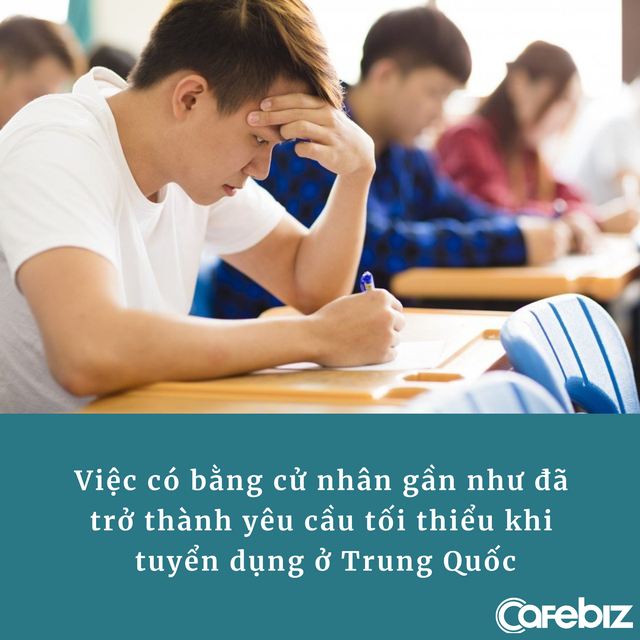 Việc có bằng cử nhân gần như đã trở thành yêu cầu tối thiểu khi tuyển dụng ở Trung Quốc

Cafebiz